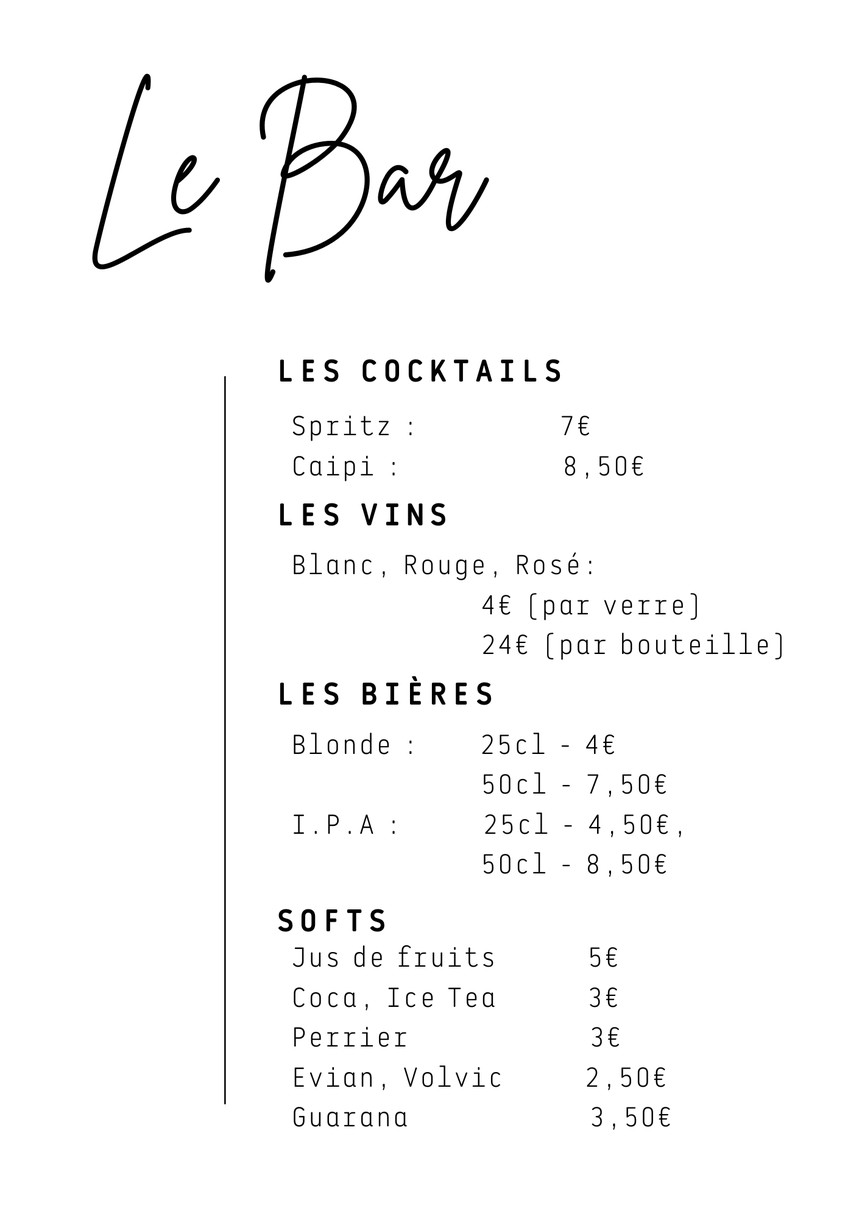 Le Bar

LES COCKTAILS

Spritz : 7€
Caipi : 8,50€

LES VINS

Blanc, Rouge, Rosé:
4€ (par verre)
24€ (par bouteille)

LES BIÈRES

Blonde : 25cl - 4€
50cl - 7,50€
I.P.A : 25cl - 4,50€,
50cl - 8,50€

SOFTS

Jus de fruits 5€
Coca, Ice Tea 3€
Perrier 3€
Evian, Volvic 2,50€
Guarana 3,50€